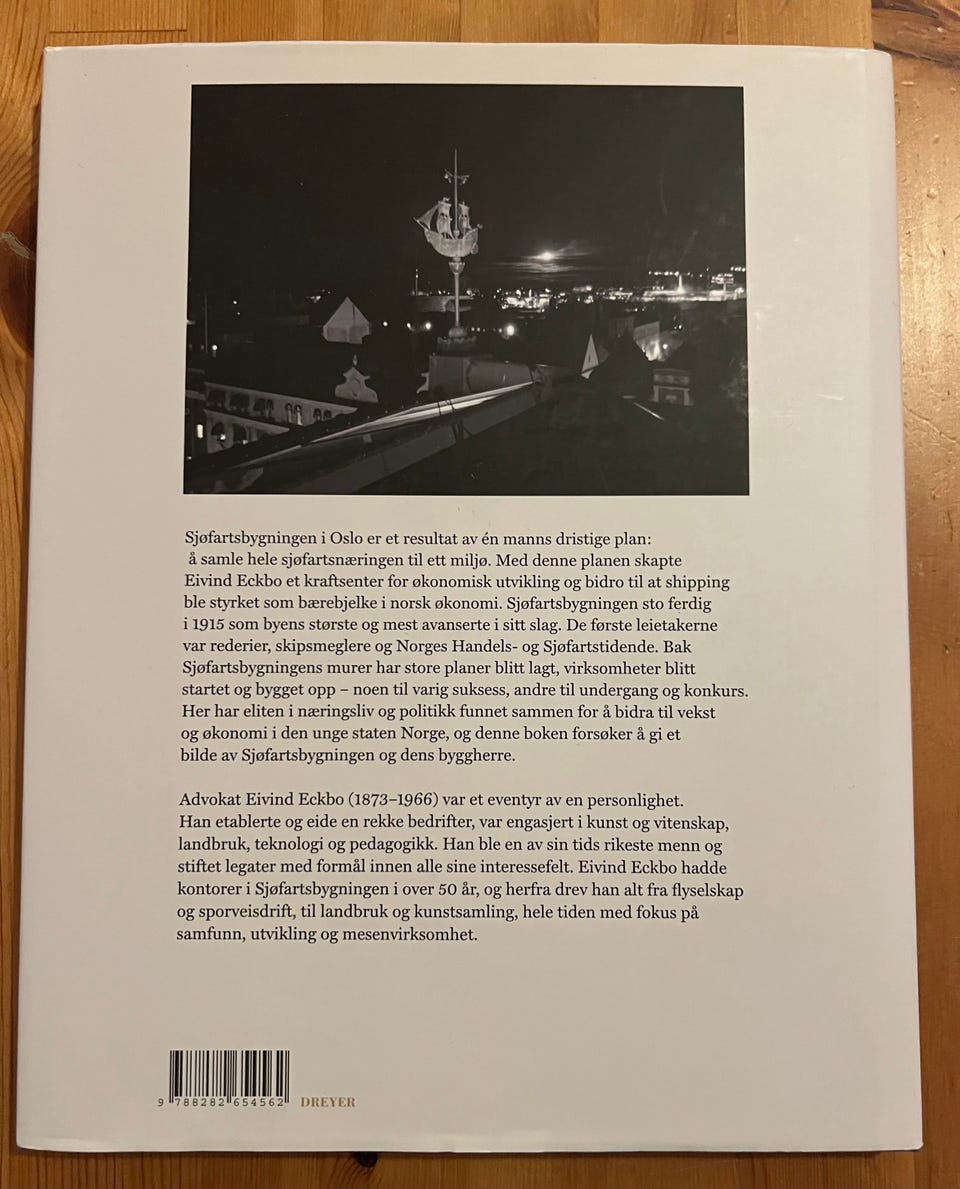 Sjøfartsbygningen i Oslo er et resultat av én manns dristige plan: å samle hele sjøfartsnæringen til ett miljø. Med denne planen skapte Eivind Eckbo et kraftsenter for økonomisk utvikling og bidro til at shipping ble styrket som bærebjelke i norsk økonomi. Sjøfartsbygningen sto ferdig i 1915 som byens største og mest avanserte i sitt slag. De første leietakerne var rederier, skipsmeglere og Norges Handels- og Sjøfartstidende. Bak Sjøfartsbygningens murer har store planer blitt lagt, virksomheter blitt startet og bygget opp – noen til varig suksess, andre til undergang og konkurs. Her har eliten i næringsliv og politikk funnet sammen for å bidra til vekst og økonomi i den unge staten Norge, og denne boken forsøker å gi et bilde av Sjøfartsbygningen og dens byggherre.

Advokat Eivind Eckbo (1873–1966) var et eventyr av en personlighet. Han etablerte og eide en rekke bedrifter, var engasjert i kunst og vitenskap, landbruk, teknologi og pedagogikk. Han ble en av sin tids rikeste menn og stiftet legater med formål innen alle sine interessefelt. Eivind Eckbo hadde kontorer i Sjøfartsbygningen i over 50 år, og herfra drev han alt fra flyselskap og sporveisdrift, til landbruk og kunstsamling, hele tiden med fokus på samfunn, utvikling og mesenvirksomhet.

9 788282 654562

DREYER